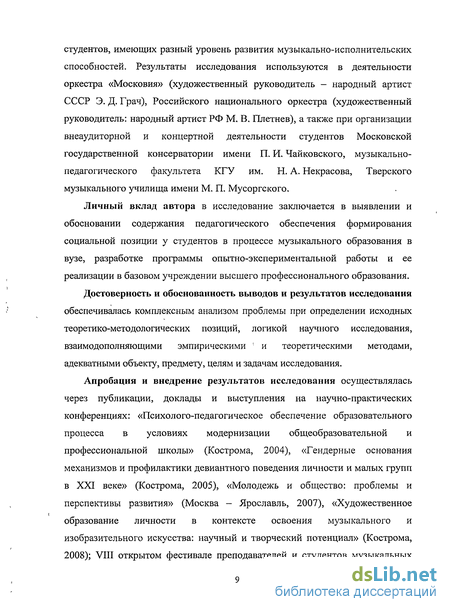 студентов, имеющих разный уровень развития музыкально-исполнительских способностей. Результаты исследования используются в деятельности оркестра «Московия» (художественный руководитель – народный артист СССР Э. Д. Грач), Российского национального оркестра (художественный руководитель: народный артист РФ М. В. Плетнев), а также при организации внеаудиторной и концертной деятельности студентов Московской государственной консерватории имени П. И. Чайковского, музыкально-педагогического факультета КГУ им. Н. А. Некрасова, Тверского музыкального училища имени М. П. Мусоргского.

Личный вклад автора в исследование заключается в выявлении и обосновании содержания педагогического обеспечения формирования социальной позиции у студентов в процессе музыкального образования в вузе, разработке программы опытно-экспериментальной работы и ее реализации в базовом учреждении высшего профессионального образования.

Достоверность и обоснованность выводов и результатов исследования обеспечивалась комплексным анализом проблемы при определении исходных теоретико-методологических позиций, логикой научного исследования, взаимодополняющими эмпирическими и теоретическими методами, адекватными объекту, предмету, целям и задачам исследования.

Апробация и внедрение результатов исследования осуществлялась через публикации, доклады и выступления на научно-практических конференциях: «Психолого-педагогическое обеспечение образовательного процесса в условиях модернизации общеобразовательной и профессиональной школы» (Кострома, 2004), «Гендерные основания механизмов и профилактики девиантного поведения личности и малых групп в XXI веке» (Кострома, 2005), «Молодежь и общество: проблемы и перспективы развития» (Москва – Ярославль, 2007), «Художественное образование личности в контексте освоения музыкального и изобразительного искусства: научный и творческий потенциал» (Кострома, 2008); VIII открытом фестивале преподавателей и студентов музыкальных

9

dsLib.net
библиотека диссертаций